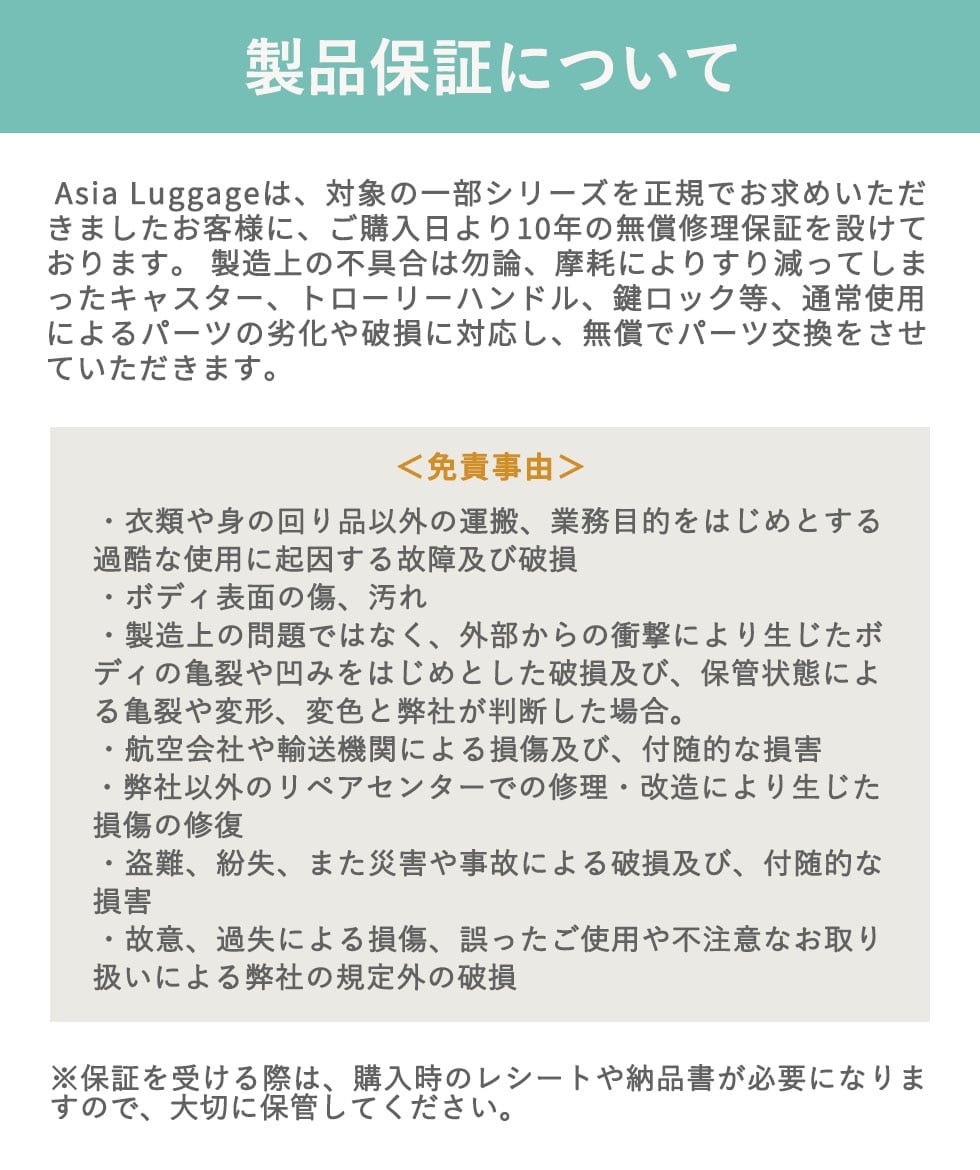 製品保証について

Asia Luggageは、対象の一部シリーズを正規でお求めいただきましたお客様に、ご購入日より10年の無償修理保証を設けております。 製造上の不具合は勿論、摩耗によりすり減ってしまったキャスター、トローリーハンドル、鍵ロック等、通常使用によるパーツの劣化や破損に対応し、無償でパーツ交換をさせていただきます。

＜免責事由＞

・衣類や身の回り品以外の運搬、業務目的をはじめとする過酷な使用に起因する故障及び破損
・ボディ表面の傷、汚れ
・製造上の問題ではなく、外部からの衝撃により生じたボディの亀裂や凹みをはじめとした破損及び、保管状態による亀裂や変形、変色と弊社が判断した場合。
・航空会社や輸送機関による損傷及び、付随的な損害
・弊社以外のリペアセンターでの修理・改造により生じた損傷の修復
・盗難、紛失、また災害や事故による破損及び、付随的な損害
・故意、過失による損傷、誤ったご使用や不注意なお取り扱いによる弊社の規定外の破損

※保証を受ける際は、購入時のレシートや納品書が必要になりますので、大切に保管してください。